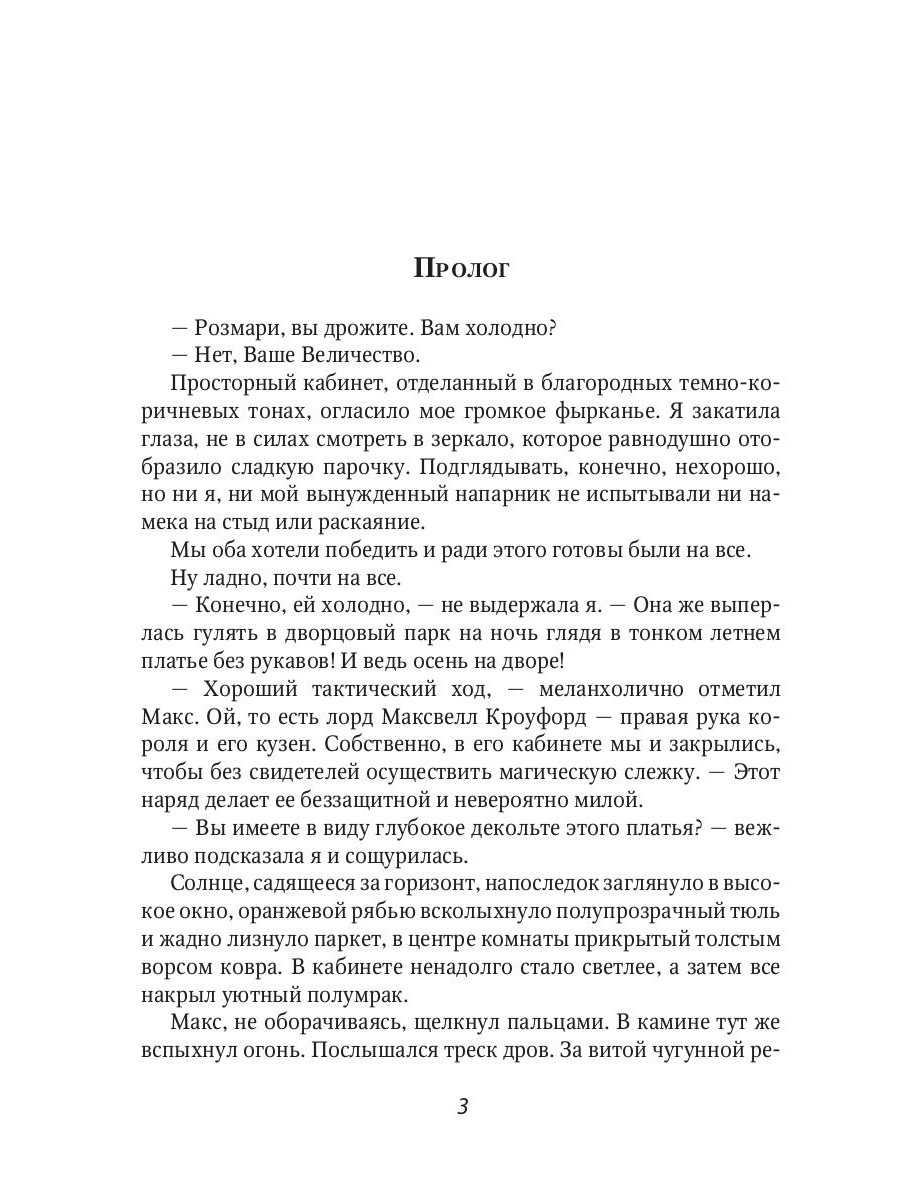 Пролог

— Розмари, вы дрожите. Вам холодно?

— Нет, Ваше Величество.

Просторный кабинет, отделанный в благородных темно-коричневых тонах, огласило мое громкое фырканье. Я закатила глаза, не в силах смотреть в зеркало, которое равнодушно отобразило сладкую парочку. Подглядывать, конечно, нехорошо, но ни я, ни мой вынужденный напарник не испытывали ни намека на стыд или раскаяние.

Мы оба хотели победить и ради этого готовы были на все.

Ну ладно, почти на все.

— Конечно, ей холодно, — не выдержала я. — Она же выперлась гулять в дворцовый парк на ночь глядя в тонком летнем платье без рукавов! И ведь осень на дворе!

— Хороший тактический ход, — меланхолично отметил Макс. Ой, то есть лорд Максвелл Кроуфорд — правая рука короля и его кузен. Собственно, в его кабинете мы и закрылись, чтобы без свидетелей осуществить магическую слежку. — Этот наряд делает ее беззащитной и невероятно милой.

— Вы имеете в виду глубокое декольте этого платья? — вежливо подсказала я и сощурилась.

Солнце, садящееся за горизонт, напоследок заглянуло в высокое окно, оранжевой рябью всколыхнуло полупрозрачный тюль и жадно лизнуло паркет, в центре комнаты прикрытый толстым ворсом ковра. В кабинете ненадолго стало светлее, а затем все накрыл уютный полумрак.

Макс, не оборачиваясь, щелкнул пальцами. В камине тут же вспыхнул огонь. Послышался треск дров. За витой чугунной ре-

3